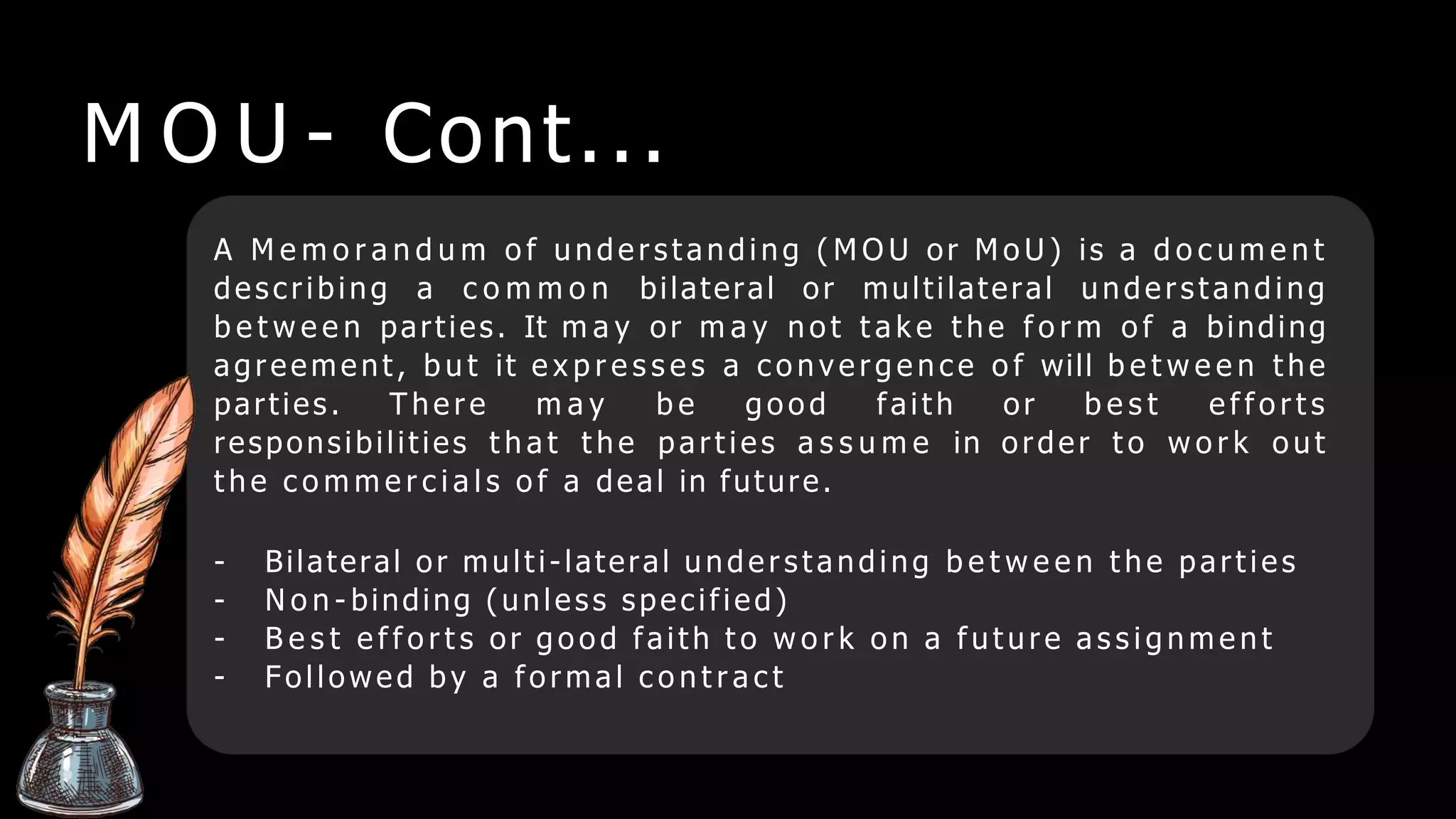 MOU- Cont...

A Memorandum of understanding (MOU or MoU) is a document describing a common bilateral or multilateral understanding between parties. It may or may not take the form of a binding agreement, but it expresses a convergence of will between the parties. There may be good faith or best efforts responsibilities that the parties assume in order to work out the commercials of a deal in future.

- Bilateral or multi-lateral understanding between the parties
- Non-binding (unless specified)
- Best efforts or good faith to work on a future assignment
- Followed by a formal contract